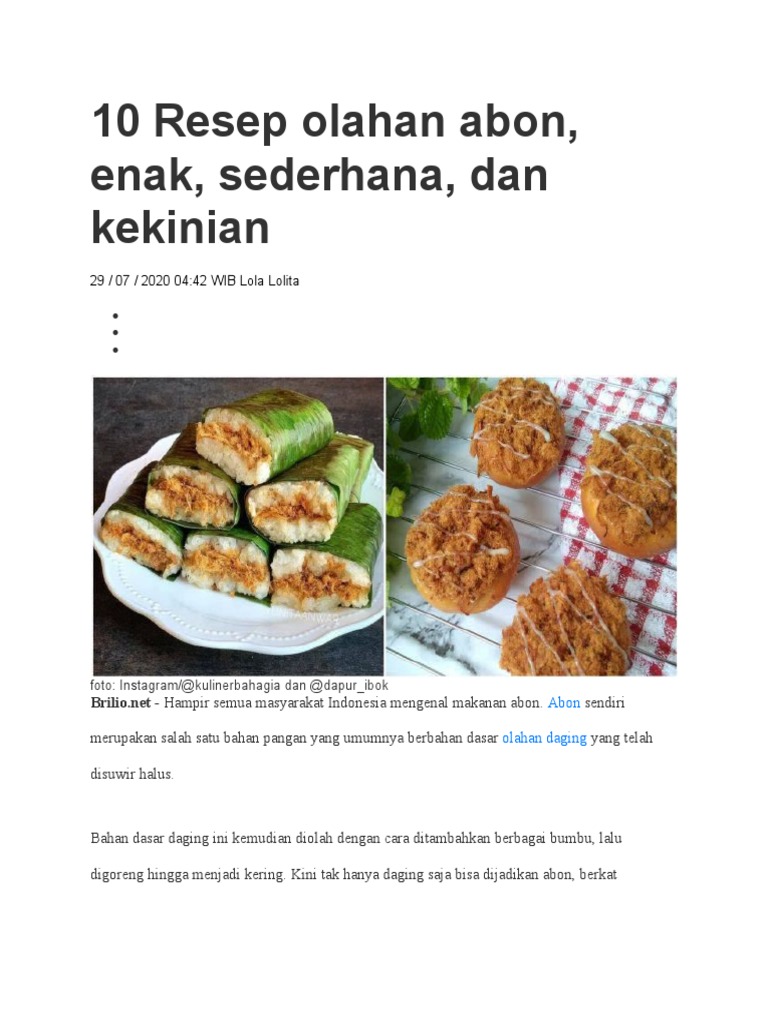 10 Resep olahan abon, enak, sederhana, dan kekinian

29 / 07 / 2020 04:42 WIB Lola Lolita

foto: Instagram/@kulinerbahagia dan @dapur_ibok

Brilio.net - Hampir semua masyarakat Indonesia mengenal makanan abon. Abon sendiri merupakan salah satu bahan pangan yang umumnya berbahan dasar olahan daging yang telah disuwir halus.

Bahan dasar daging ini kemudian diolah dengan cara ditambahkan berbagai bumbu, lalu digoreng hingga menjadi kering. Kini tak hanya daging saja bisa dijadikan abon, berkat